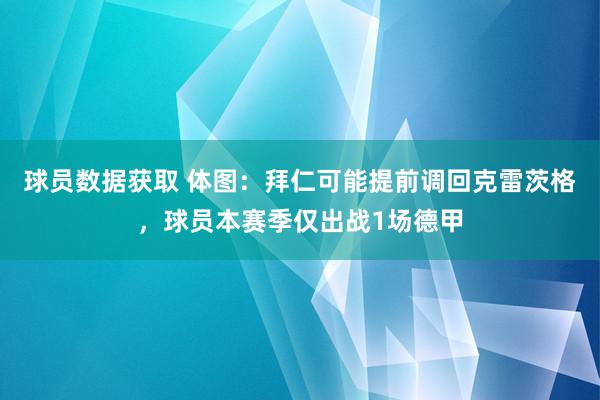 球员数据获取 体图：拜仁可能提前调回克雷茨格，球员本赛季仅出战1场德甲